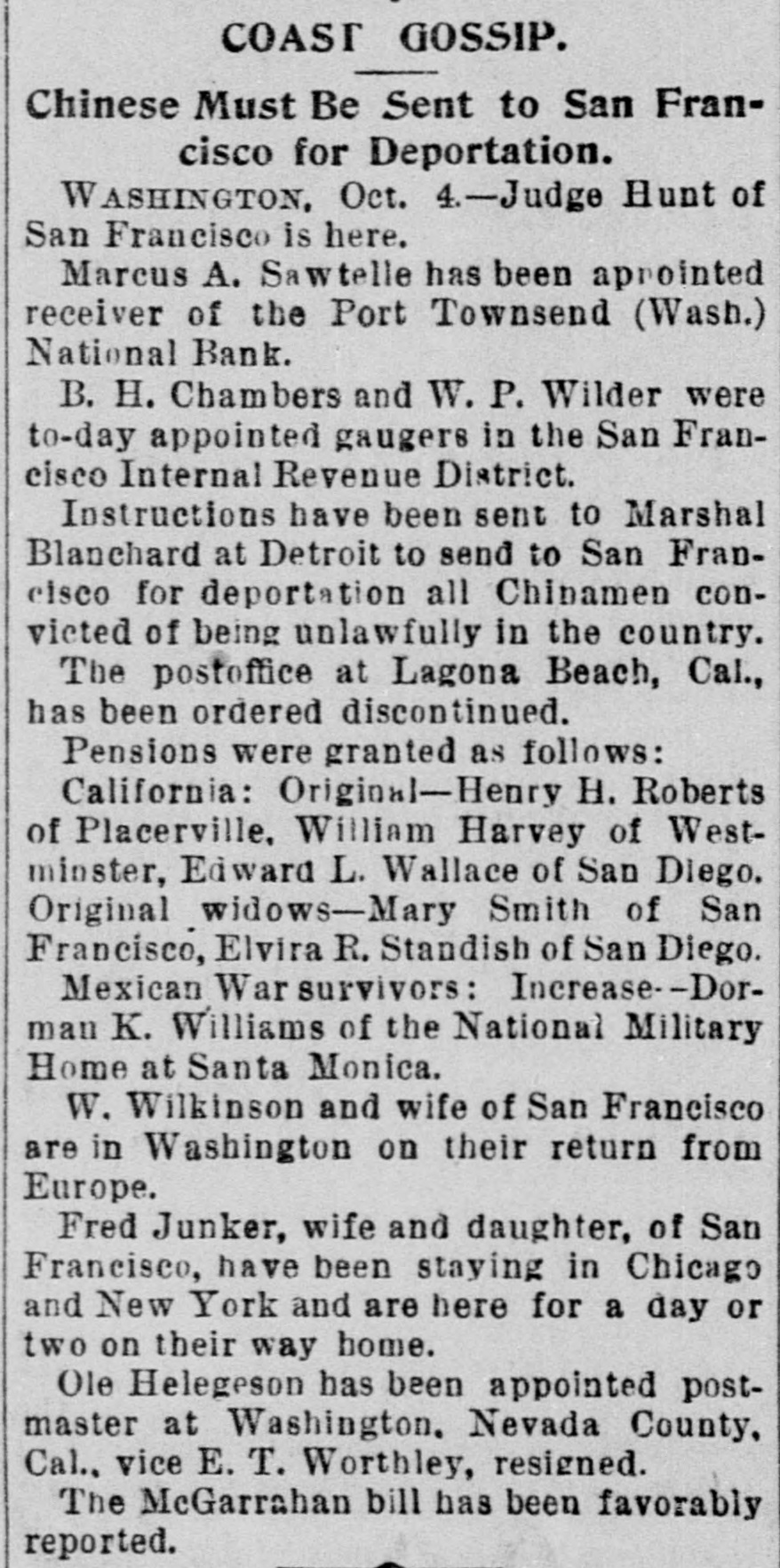 COAST GOSSIP.

Chinese Must Be Sent to San Francisco for Deportation.

WASHINGTON, Oct. 4.—Judge Hunt of San Francisco is here.

Marcus A. Sawtelle has been appointed receiver of the Port Townsend (Wash.) National Bank.

B. H. Chambers and W. P. Wilder were to-day appointed gaugers in the San Francisco Internal Revenue District.

Instructions have been sent to Marshal Blanchard at Detroit to send to San Francisco for deportation all Chinamen convicted of being unlawfully in the country.

The postoffice at Lagona Beach, Cal., has been ordered discontinued.

Pensions were granted as follows:

California: Original—Henry H. Roberts of Placerville, William Harvey of Westminster, Edward L. Wallace of San Diego. Original widows—Mary Smith of San Francisco, Elvira R. Standish of San Diego.

Mexican War survivors: Increase--Dorman K. Williams of the National Military Home at Santa Monica.

W. Wilkinson and wife of San Francisco are in Washington on their return from Europe.

Fred Junker, wife and daughter, of San Francisco, have been staying in Chicago and New York and are here for a day or two on their way home.

Ole Helegeson has been appointed postmaster at Washington, Nevada County, Cal., vice E. T. Worthley, resigned.

The McGarrahan bill has been favorably reported.